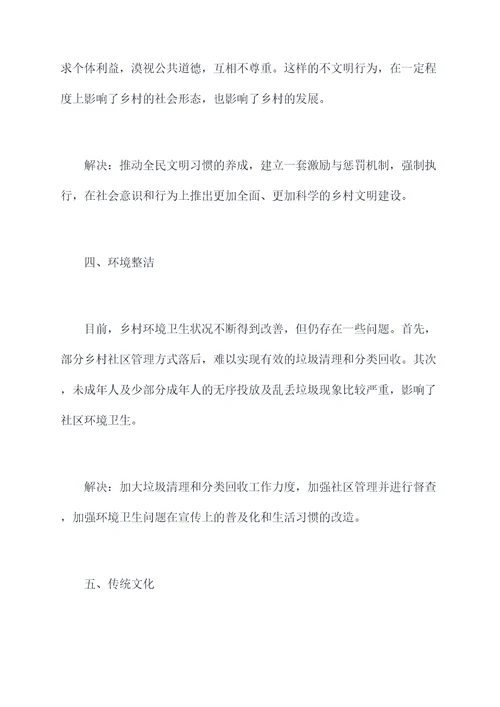 求个体利益，漠视公共道德，互相不尊重。这样的不文明行为，在一定程度上影响了乡村的社会形态，也影响了乡村的发展。

解决：推动全民文明习惯的养成，建立一套激励与惩罚机制，强制执行，在社会意识和行为上推出更加全面、更加科学的乡村文明建设。

四、环境整洁

目前，乡村环境卫生状况不断得到改善，但仍存在一些问题。首先，部分乡村社区管理方式落后，难以实现有效的垃圾清理和分类回收。其次，未成年人及少部分成年人的无序投放及乱丢垃圾现象比较严重，影响了社区环境卫生。

解决：加大垃圾清理和分类回收工作力度，加强社区管理并进行督查，加强环境卫生问题在宣传上的普及化和生活习惯的改造。

五、传统文化